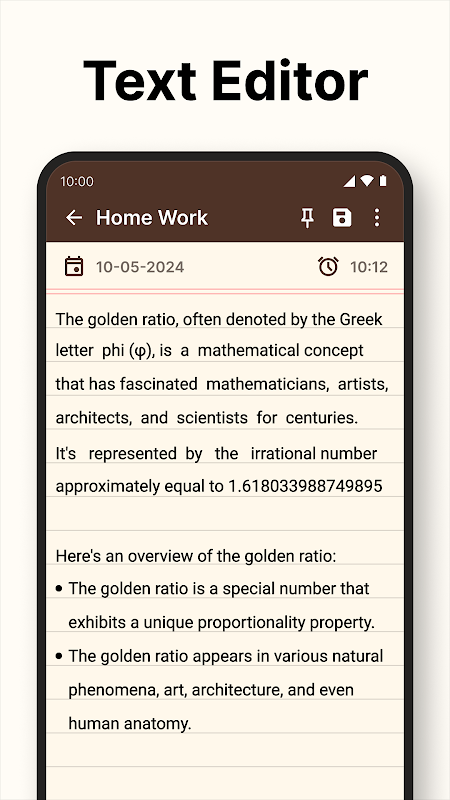 Text Editor

10:00

Home Work

10-05-2024

10:12

The golden ratio, often denoted by the Greek letter phi (φ), is a mathematical concept that has fascinated mathematicians, artists, architects, and scientists for centuries. It's represented by the irrational number approximately equal to 1.618033988749895

Here's an overview of the golden ratio:

• The golden ratio is a special number that exhibits a unique proportionality property.
• The golden ratio appears in various natural phenomena, art, architecture, and even human anatomy.